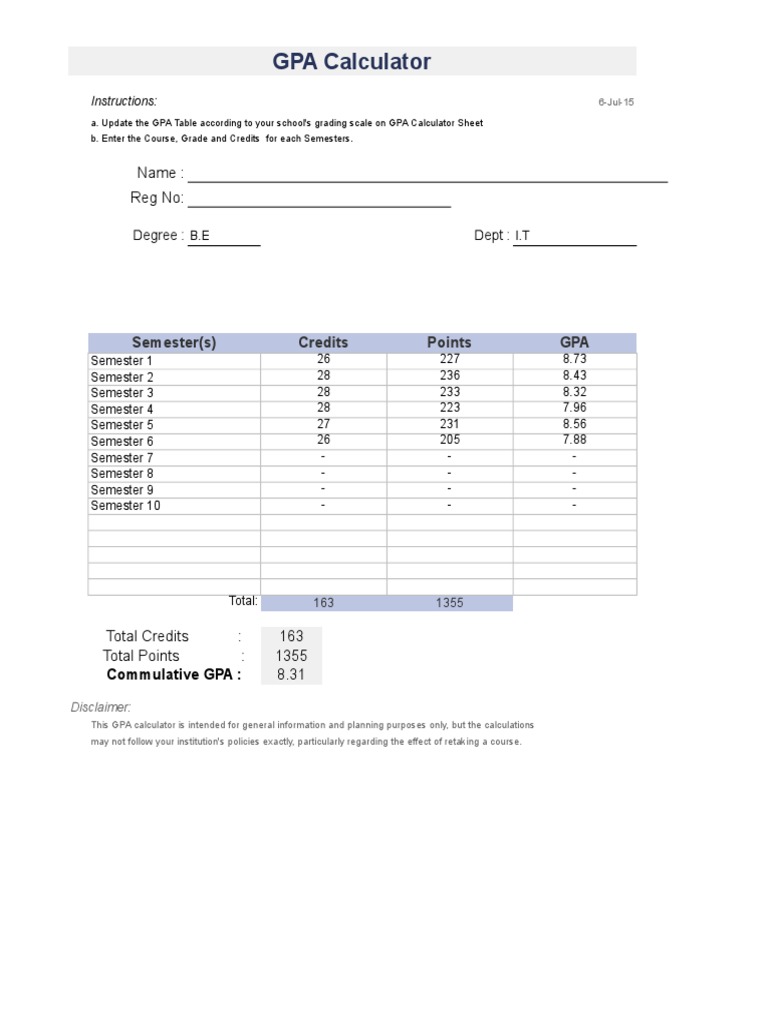 GPA Calculator

Instructions:

6-Jul-15

a. Update the GPA Table according to your school's grading scale on GPA Calculator Sheet
b. Enter the Course, Grade and Credits for each Semesters.

Name :

Reg No:

Degree : B.E

Dept : I.T

| Semester(s) | Credits | Points | GPA |
|---|---|---|---|
| Semester 1 | 26 | 227 | 8.73 |
| Semester 2 | 28 | 236 | 8.43 |
| Semester 3 | 28 | 233 | 8.32 |
| Semester 4 | 28 | 223 | 7.96 |
| Semester 5 | 27 | 231 | 8.56 |
| Semester 6 | 26 | 205 | 7.88 |
| Semester 7 | - | - | - |
| Semester 8 | - | - | - |
| Semester 9 | - | - | - |
| Semester 10 | - | - | - |
| | | | |
| | | | |
| | | | |
| | | | |
| | | | |
| Total: | 163 | 1355 | |

Total Credits : 163
Total Points : 1355
Commulative GPA : 8.31

Disclaimer:
This GPA calculator is intended for general information and planning purposes only, but the calculations may not follow your institution's policies exactly, particularly regarding the effect of retaking a course.